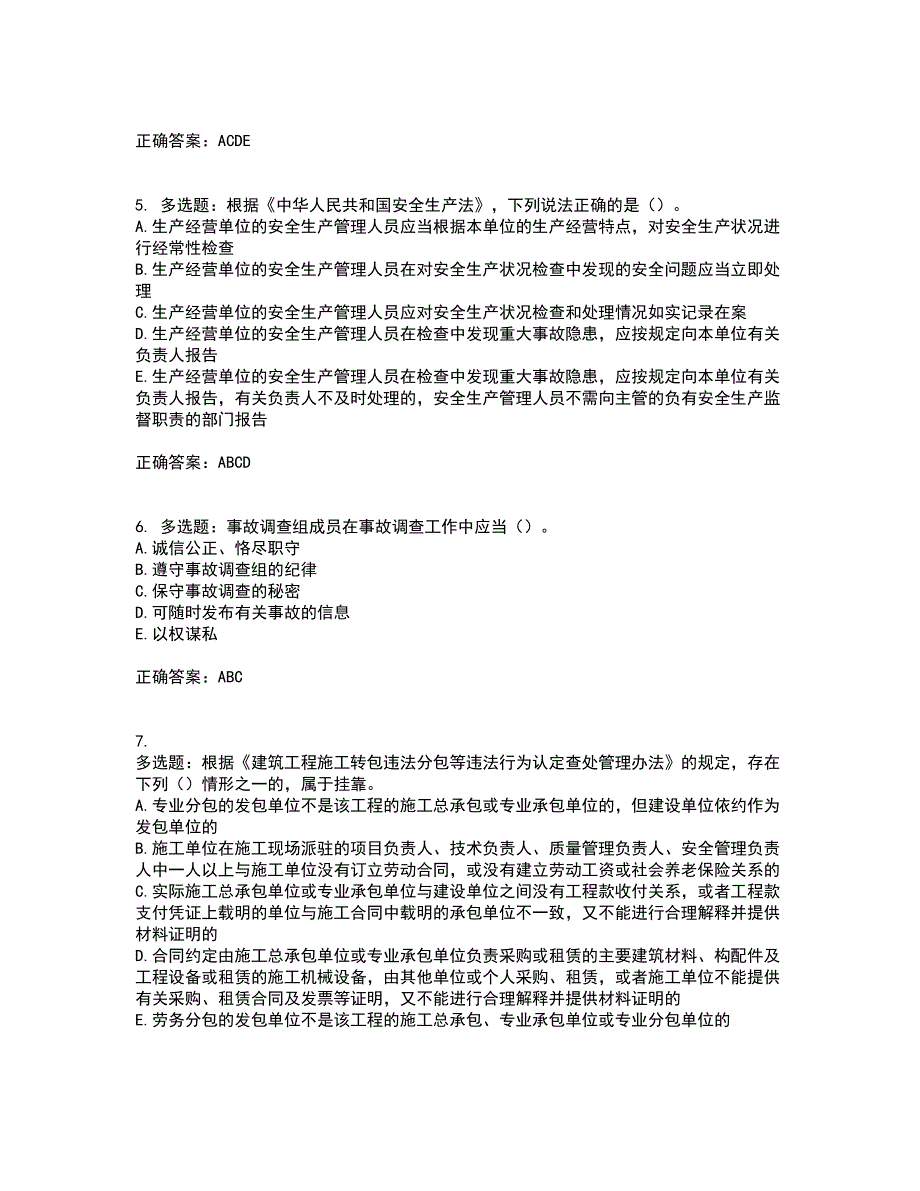 正确答案：ACDE

5. 多选题：根据《中华人民共和国安全生产法》，下列说法正确的是（）。
A.生产经营单位的安全生产管理人员应当根据本单位的生产经营特点，对安全生产状况进行经常性检查
B.生产经营单位的安全生产管理人员在对安全生产状况检查中发现的安全问题应当立即处理
C.生产经营单位的安全生产管理人员应对安全生产状况检查和处理情况如实记录在案
D.生产经营单位的安全生产管理人员在检查中发现重大事故隐患，应按规定向本单位有关负责人报告
E.生产经营单位的安全生产管理人员在检查中发现重大事故隐患，应按规定向本单位有关负责人报告，有关负责人不及时处理的，安全生产管理人员不需向主管的负有安全生产监督职责的部门报告

正确答案：ABCD

6. 多选题：事故调查组成员在事故调查工作中应当（）。
A.诚信公正、恪尽职守
B.遵守事故调查组的纪律
C.保守事故调查的秘密
D.可随时发布有关事故的信息
E.以权谋私

正确答案：ABC

7.
多选题：根据《建筑工程施工转包违法分包等违法行为认定查处管理办法》的规定，存在下列（）情形之一的，属于挂靠。
A.专业分包的发包单位不是该工程的施工总承包或专业承包单位的，但建设单位依约作为发包单位的
B.施工单位在施工现场派驻的项目负责人、技术负责人、质量管理负责人、安全管理负责人中一人以上与施工单位没有订立劳动合同，或没有建立劳动工资或社会养老保险关系的
C.实际施工总承包单位或专业承包单位与建设单位之间没有工程款收付关系，或者工程款支付凭证上载明的单位与施工合同中载明的承包单位不一致，又不能进行合理解释并提供材料证明的
D.合同约定由施工总承包单位或专业承包单位负责采购或租赁的主要建筑材料、构配件及工程设备或租赁的施工机械设备，由其他单位或个人采购、租赁，或者施工单位不能提供有关采购、租赁合同及发票等证明，又不能进行合理解释并提供材料证明的
E.劳务分包的发包单位不是该工程的施工总承包、专业承包单位或专业分包单位的